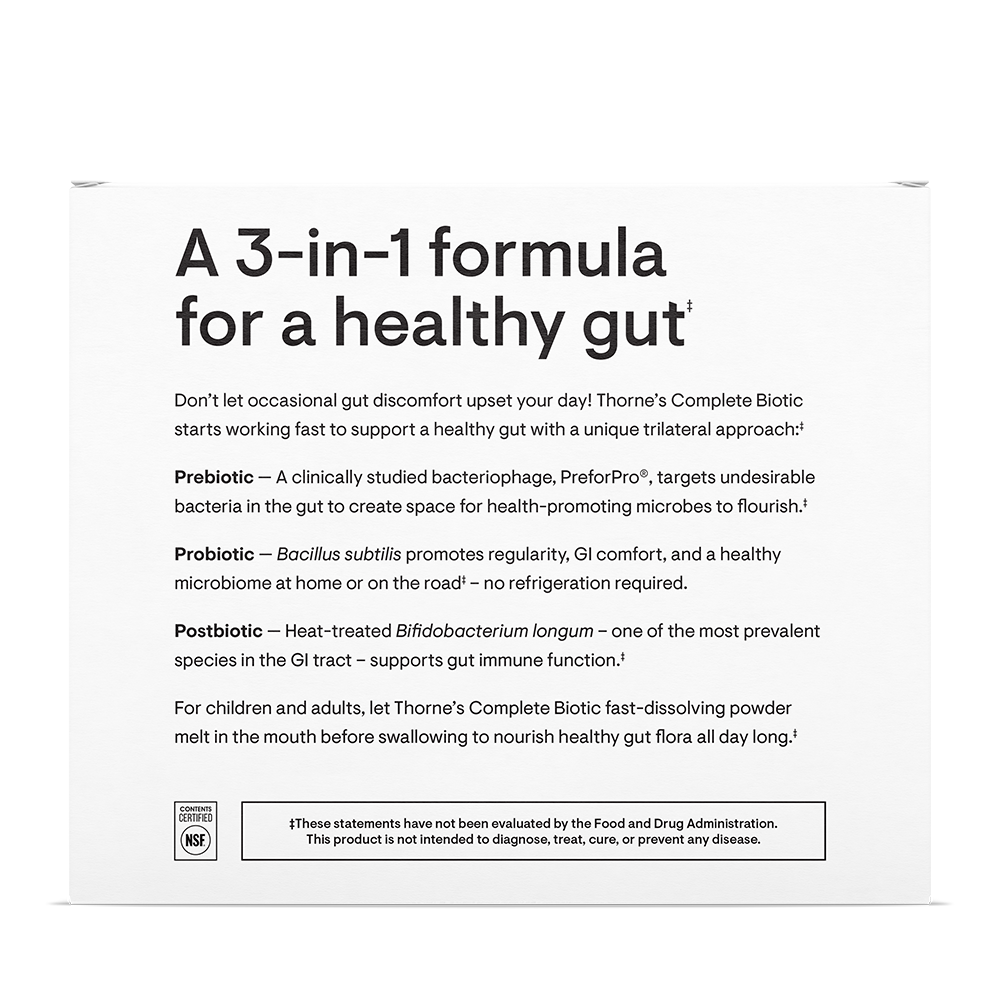 A 3-in-1 formula for a healthy gut‡

Don't let occasional gut discomfort upset your day! Thorne's Complete Biotic starts working fast to support a healthy gut with a unique trilateral approach:‡

Prebiotic — A clinically studied bacteriophage, PreforPro®, targets undesirable bacteria in the gut to create space for health-promoting microbes to flourish.‡

Probiotic — Bacillus subtilis promotes regularity, GI comfort, and a healthy microbiome at home or on the road‡ – no refrigeration required.

Postbiotic — Heat-treated Bifidobacterium longum – one of the most prevalent species in the GI tract – supports gut immune function.‡

For children and adults, let Thorne's Complete Biotic fast-dissolving powder melt in the mouth before swallowing to nourish healthy gut flora all day long.‡

CONTENTS CERTIFIED NSF

‡These statements have not been evaluated by the Food and Drug Administration. This product is not intended to diagnose, treat, cure, or prevent any disease.